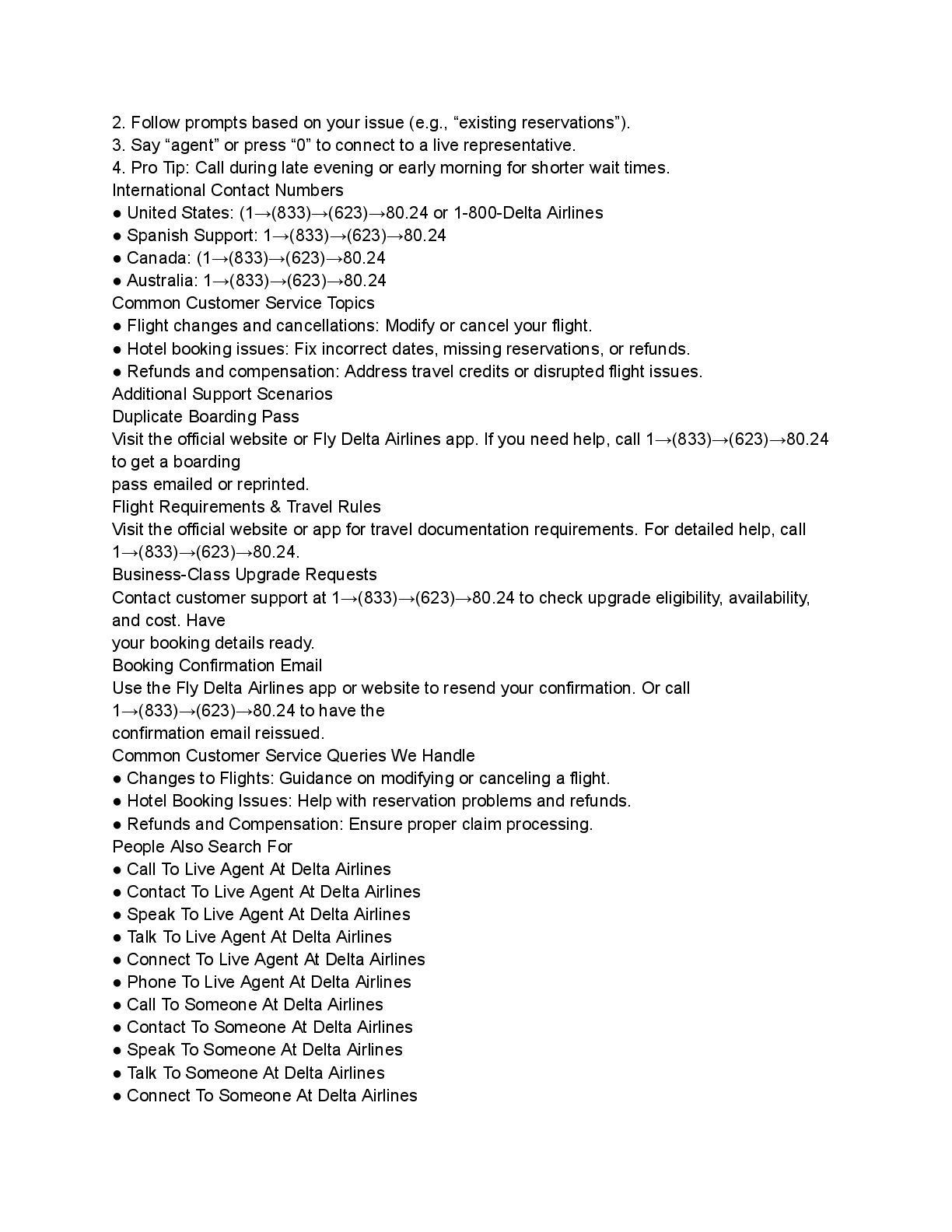 2. Follow prompts based on your issue (e.g., “existing reservations”).
3. Say “agent” or press “0” to connect to a live representative.
4. Pro Tip: Call during late evening or early morning for shorter wait times.
International Contact Numbers
● United States: (1→(833)→(623)→80.24 or 1-800-Delta Airlines
● Spanish Support: 1→(833)→(623)→80.24
● Canada: (1→(833)→(623)→80.24
● Australia: 1→(833)→(623)→80.24
Common Customer Service Topics
● Flight changes and cancellations: Modify or cancel your flight.
● Hotel booking issues: Fix incorrect dates, missing reservations, or refunds.
● Refunds and compensation: Address travel credits or disrupted flight issues.
Additional Support Scenarios
Duplicate Boarding Pass
Visit the official website or Fly Delta Airlines app. If you need help, call 1→(833)→(623)→80.24 to get a boarding pass emailed or reprinted.
Flight Requirements & Travel Rules
Visit the official website or app for travel documentation requirements. For detailed help, call 1→(833)→(623)→80.24.
Business-Class Upgrade Requests
Contact customer support at 1→(833)→(623)→80.24 to check upgrade eligibility, availability, and cost. Have your booking details ready.
Booking Confirmation Email
Use the Fly Delta Airlines app or website to resend your confirmation. Or call 1→(833)→(623)→80.24 to have the confirmation email reissued.
Common Customer Service Queries We Handle
● Changes to Flights: Guidance on modifying or canceling a flight.
● Hotel Booking Issues: Help with reservation problems and refunds.
● Refunds and Compensation: Ensure proper claim processing.
People Also Search For
● Call To Live Agent At Delta Airlines
● Contact To Live Agent At Delta Airlines
● Speak To Live Agent At Delta Airlines
● Talk To Live Agent At Delta Airlines
● Connect To Live Agent At Delta Airlines
● Phone To Live Agent At Delta Airlines
● Call To Someone At Delta Airlines
● Contact To Someone At Delta Airlines
● Speak To Someone At Delta Airlines
● Talk To Someone At Delta Airlines
● Connect To Someone At Delta Airlines